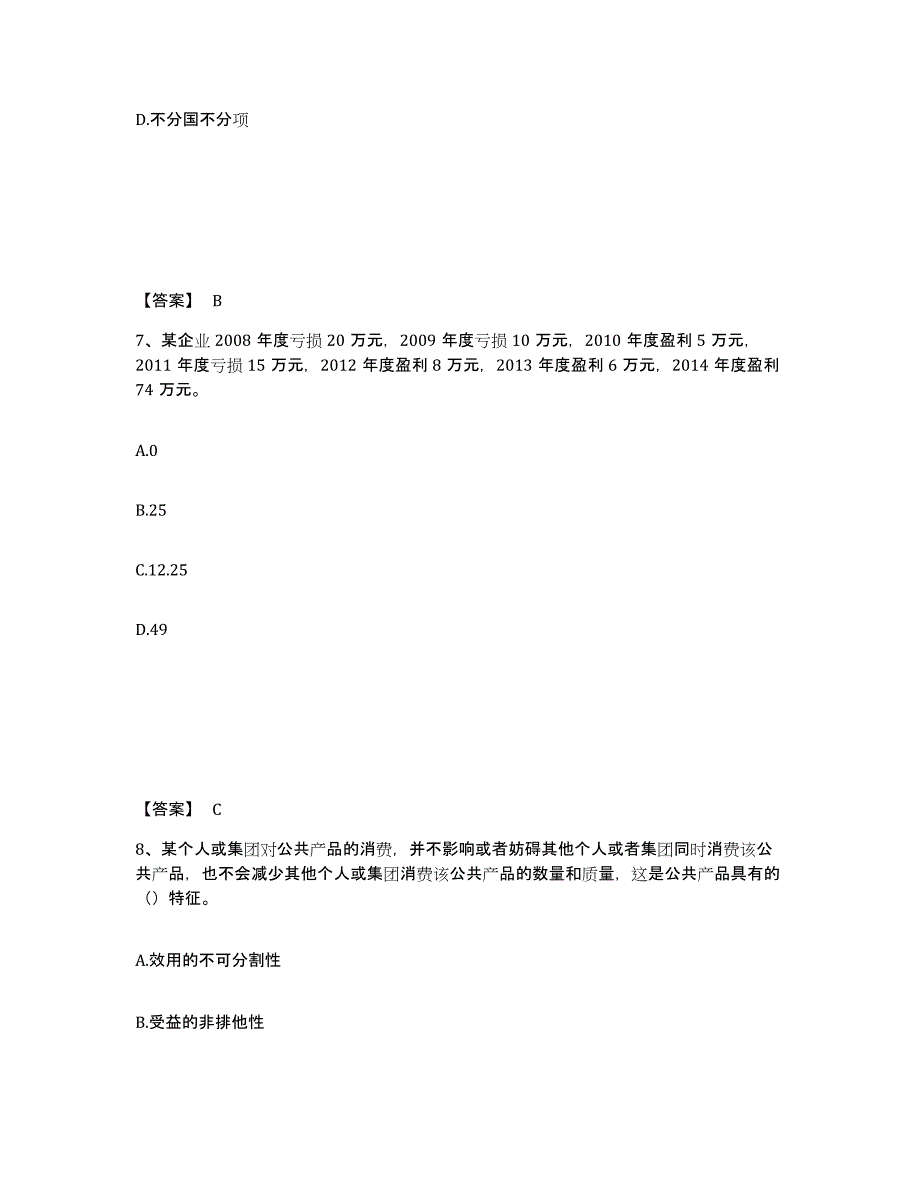 D.不分国不分项

【答案】 B

7、某企业 2008 年度亏损 20 万元，2009 年度亏损 10 万元，2010 年度盈利 5 万元，2011 年度亏损 15 万元，2012 年度盈利 8 万元，2013 年度盈利 6 万元，2014 年度盈利 74 万元。

A.0

B.25

C.12.25

D.49

【答案】 C

8、某个人或集团对公共产品的消费，并不影响或者妨碍其他个人或者集团同时消费该公共产品，也不会减少其他个人或集团消费该公共产品的数量和质量，这是公共产品具有的（）特征。

A.效用的不可分割性

B.受益的非排他性